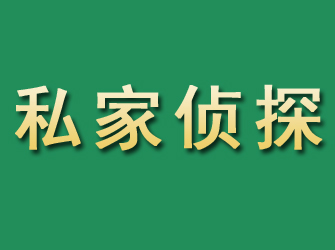 私家侦探